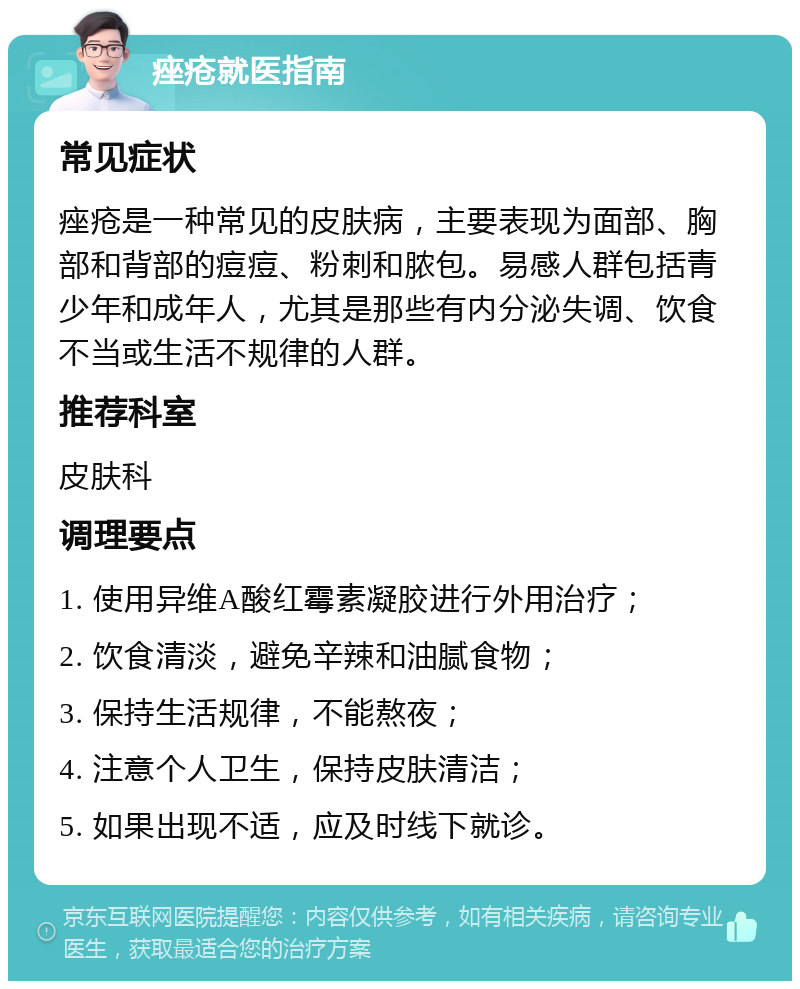 痤疮就医指南

常见症状

痤疮是一种常见的皮肤病，主要表现为面部、胸部和背部的痘痘、粉刺和脓包。易感人群包括青少年和成年人，尤其是那些有内分泌失调、饮食不当或生活不规律的人群。

推荐科室

皮肤科

调理要点

1. 使用异维A酸红霉素凝胶进行外用治疗；

2. 饮食清淡，避免辛辣和油腻食物；

3. 保持生活规律，不能熬夜；

4. 注意个人卫生，保持皮肤清洁；

5. 如果出现不适，应及时线下就诊。

京东互联网医院提醒您：内容仅供参考，如有相关疾病，请咨询专业医生，获取最适合您的治疗方案